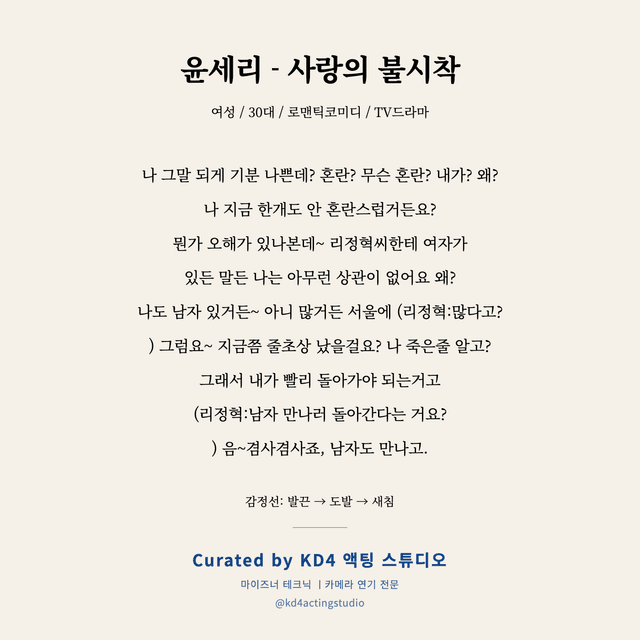 윤세리 - 사랑의 불시착

여성 / 30대 / 로맨틱코미디 / TV드라마

나 그말 되게 기분 나쁜데? 혼란? 무슨 혼란? 내가? 왜?
나 지금 한개도 안 혼란스럽거든요?
뭔가 오해가 있나본데~ 리정혁씨한테 여자가
있든 말든 나는 아무런 상관이 없어요 왜?
나도 남자 있거든~ 아니 많거든 서울에 (리정혁:많다고?
) 그럼요~ 지금쯤 줄초상 났을걸요? 나 죽은줄 알고?
그래서 내가 빨리 돌아가야 되는거고
(리정혁:남자 만나러 돌아간다는 거요?
) 음~겸사겸사죠, 남자도 만나고.

감정선: 발끈 → 도발 → 새침

Curated by KD4 액팅 스튜디오
마이즈너 테크닉 | 카메라 연기 전문
@kd4actingstudio